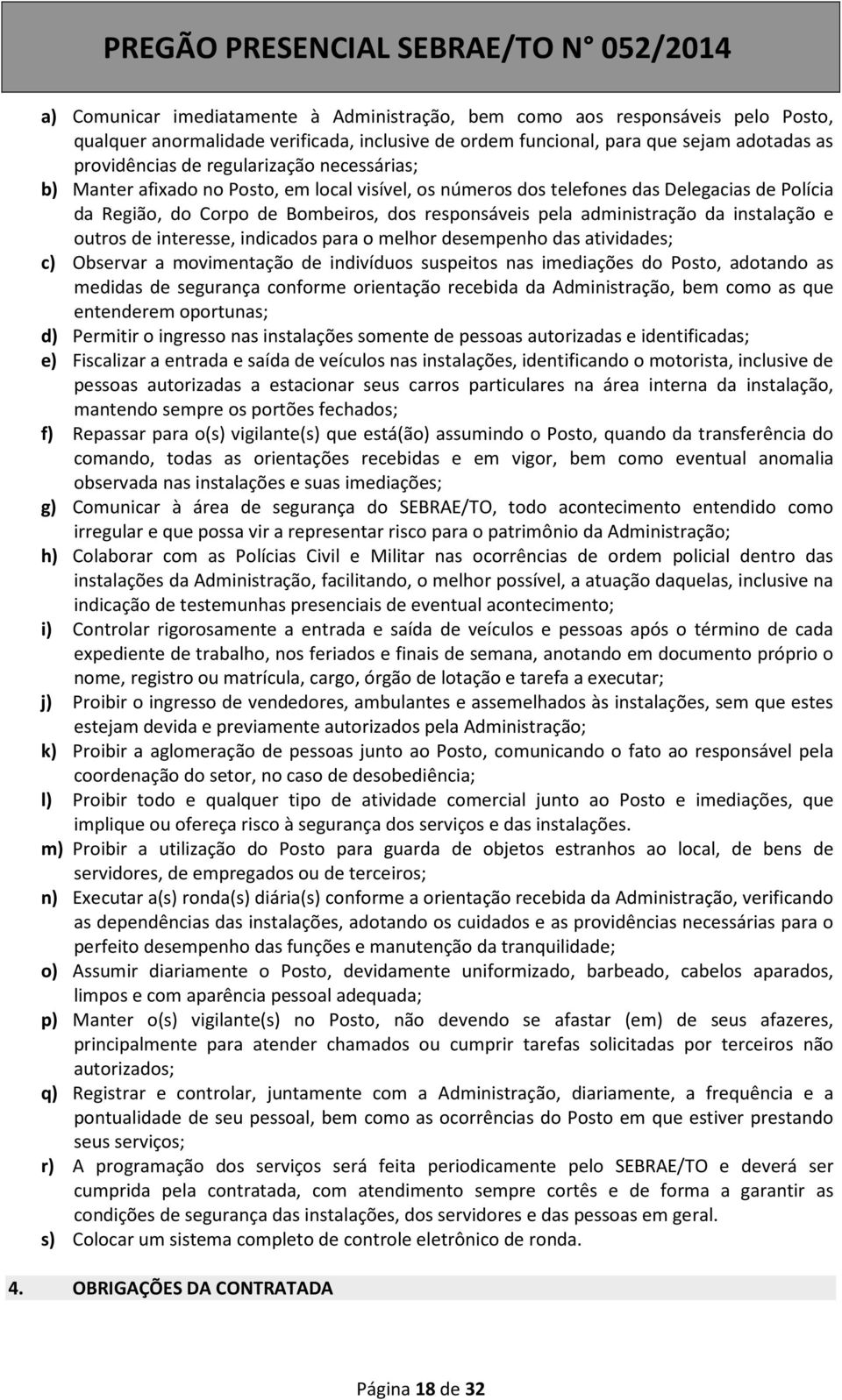 PREGÃO PRESENCIAL SEBRAE/TO N° 052/2014

a) Comunicar imediatamente à Administração, bem como aos responsáveis pelo Posto, qualquer anormalidade verificada, inclusive de ordem funcional, para que sejam adotadas as providências de regularização necessárias;

b) Manter afixado no Posto, em local visível, os números dos telefones das Delegacias de Polícia da Região, do Corpo de Bombeiros, dos responsáveis pela administração da instalação e outros de interesse, indicados para o melhor desempenho das atividades;

c) Observar a movimentação de indivíduos suspeitos nas imediações do Posto, adotando as medidas de segurança conforme orientação recebida da Administração, bem como as que entenderem oportunas;

d) Permitir o ingresso nas instalações somente de pessoas autorizadas e identificadas;

e) Fiscalizar a entrada e saída de veículos nas instalações, identificando o motorista, inclusive de pessoas autorizadas a estacionar seus carros particulares na área interna da instalação, mantendo sempre os portões fechados;

f) Repassar para o(s) vigilante(s) que está(ão) assumindo o Posto, quando da transferência do comando, todas as orientações recebidas e em vigor, bem como eventual anomalia observada nas instalações e suas imediações;

g) Comunicar à área de segurança do SEBRAE/TO, todo acontecimento entendido como irregular e que possa vir a representar risco para o patrimônio da Administração;

h) Colaborar com as Polícias Civil e Militar nas ocorrências de ordem policial dentro das instalações da Administração, facilitando, o melhor possível, a atuação daquelas, inclusive na indicação de testemunhas presenciais de eventual acontecimento;

i) Controlar rigorosamente a entrada e saída de veículos e pessoas após o término de cada expediente de trabalho, nos feriados e finais de semana, anotando em documento próprio o nome, registro ou matrícula, cargo, órgão de lotação e tarefa a executar;

j) Proibir o ingresso de vendedores, ambulantes e assemelhados às instalações, sem que estes estejam devida e previamente autorizados pela Administração;

k) Proibir a aglomeração de pessoas junto ao Posto, comunicando o fato ao responsável pela coordenação do setor, no caso de desobediência;

l) Proibir todo e qualquer tipo de atividade comercial junto ao Posto e imediações, que implique ou ofereça risco à segurança dos serviços e das instalações.

m) Proibir a utilização do Posto para guarda de objetos estranhos ao local, de bens de servidores, de empregados ou de terceiros;

n) Executar a(s) ronda(s) diária(s) conforme a orientação recebida da Administração, verificando as dependências das instalações, adotando os cuidados e as providências necessárias para o perfeito desempenho das funções e manutenção da tranquilidade;

o) Assumir diariamente o Posto, devidamente uniformizado, barbeado, cabelos aparados, limpos e com aparência pessoal adequada;

p) Manter o(s) vigilante(s) no Posto, não devendo se afastar (em) de seus afazeres, principalmente para atender chamados ou cumprir tarefas solicitadas por terceiros não autorizados;

q) Registrar e controlar, juntamente com a Administração, diariamente, a frequência e a pontualidade de seu pessoal, bem como as ocorrências do Posto em que estiver prestando seus serviços;

r) A programação dos serviços será feita periodicamente pelo SEBRAE/TO e deverá ser cumprida pela contratada, com atendimento sempre cortês e de forma a garantir as condições de segurança das instalações, dos servidores e das pessoas em geral.

s) Colocar um sistema completo de controle eletrônico de ronda.

4. OBRIGAÇÕES DA CONTRATADA

Página 18 de 32